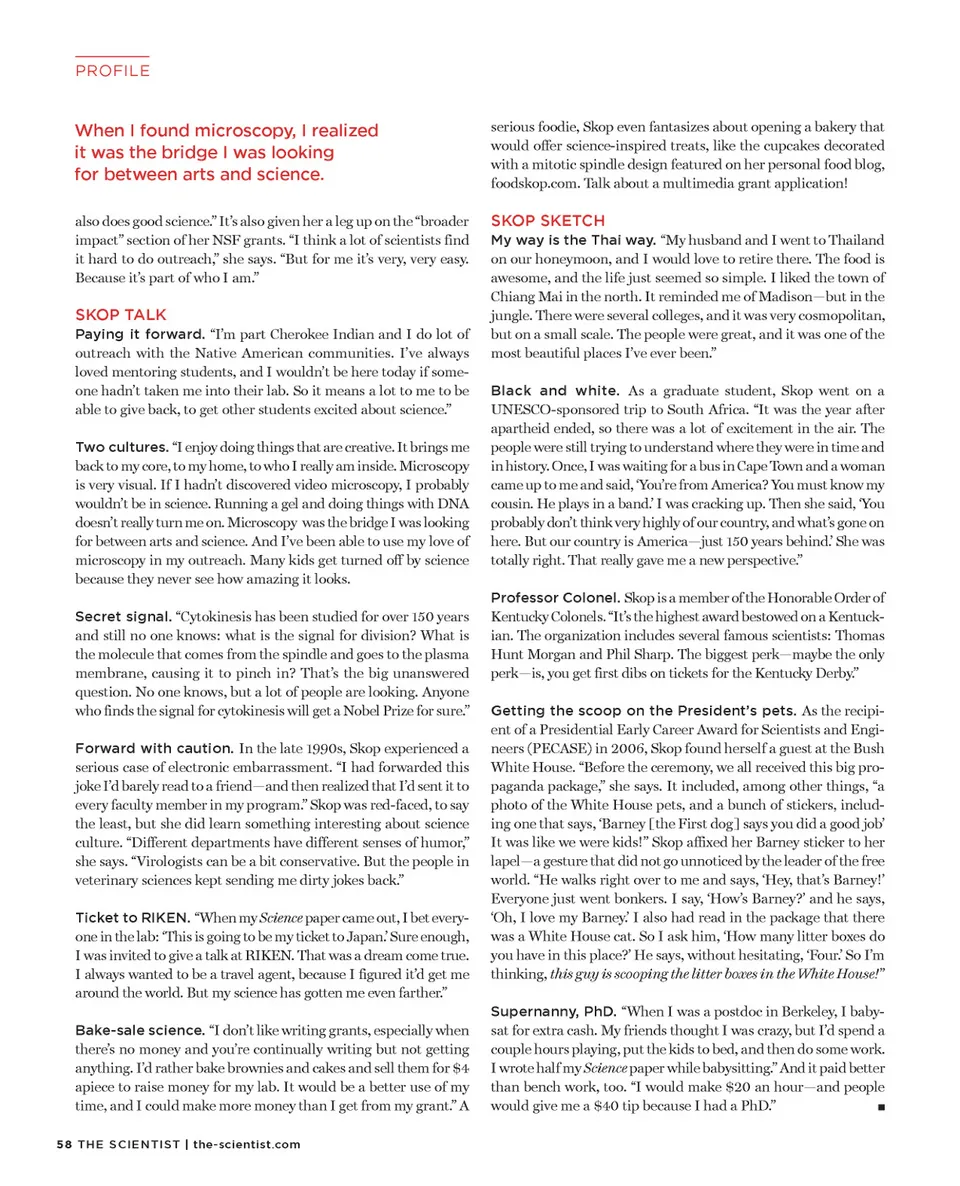 PROFILE

When I found microscopy, I realized it was the bridge I was looking for between arts and science.

also does good science." It's also given her a leg up on the "broader impact" section of her NSF grants. "I think a lot of scientists find it hard to do outreach," she says. "But for me it's very, very easy. Because it's part of who I am."

SKOP TALK
Paying it forward. "I'm part Cherokee Indian and I do lot of outreach with the Native American communities. I've always loved mentoring students, and I wouldn't be here today if someone hadn't taken me into their lab. So it means a lot to me to be able to give back, to get other students excited about science."

Two cultures. "I enjoy doing things that are creative. It brings me back to my core, to my home, to who I really am inside. Microscopy is very visual. If I hadn't discovered video microscopy, I probably wouldn't be in science. Running a gel and doing things with DNA doesn't really turn me on. Microscopy was the bridge I was looking for between arts and science. And I've been able to use my love of microscopy in my outreach. Many kids get turned off by science because they never see how amazing it looks.

Secret signal. "Cytokinesis has been studied for over 150 years and still no one knows: what is the signal for division? What is the molecule that comes from the spindle and goes to the plasma membrane, causing it to pinch in? That's the big unanswered question. No one knows, but a lot of people are looking. Anyone who finds the signal for cytokinesis will get a Nobel Prize for sure."

Forward with caution. In the late 1990s, Skop experienced a serious case of electronic embarrassment. "I had forwarded this joke I'd barely read to a friend—and then realized that I'd sent it to every faculty member in my program." Skop was red-faced, to say the least, but she did learn something interesting about science culture. "Different departments have different senses of humor," she says. "Virologists can be a bit conservative. But the people in veterinary sciences kept sending me dirty jokes back."

Ticket to RIKEN. "When my Science paper came out, I bet everyone in the lab: 'This is going to be my ticket to Japan.' Sure enough, I was invited to give a talk at RIKEN. That was a dream come true. I always wanted to be a travel agent, because I figured it'd get me around the world. But my science has gotten me even farther."

Bake-sale science. "I don't like writing grants, especially when there's no money and you're continually writing but not getting anything. I'd rather bake brownies and cakes and sell them for $4 apiece to raise money for my lab. It would be a better use of my time, and I could make more money than I get from my grant." A serious foodie, Skop even fantasizes about opening a bakery that would offer science-inspired treats, like the cupcakes decorated with a mitotic spindle design featured on her personal food blog, foodskop.com. Talk about a multimedia grant application!

SKOP SKETCH
My way is the Thai way. "My husband and I went to Thailand on our honeymoon, and I would love to retire there. The food is awesome, and the life just seemed so simple. I liked the town of Chiang Mai in the north. It reminded me of Madison—but in the jungle. There were several colleges, and it was very cosmopolitan, but on a small scale. The people were great, and it was one of the most beautiful places I've ever been."

Black and white. As a graduate student, Skop went on a UNESCO-sponsored trip to South Africa. "It was the year after apartheid ended, so there was a lot of excitement in the air. The people were still trying to understand where they were in time and in history. Once, I was waiting for a bus in Cape Town and a woman came up to me and said, 'You're from America? You must know my cousin. He plays in a band.' I was cracking up. Then she said, 'You probably don't think very highly of our country, and what's gone on here. But our country is America—just 150 years behind.' She was totally right. That really gave me a new perspective."

Professor Colonel. Skop is a member of the Honorable Order of Kentucky Colonels. "It's the highest award bestowed on a Kentuckian. The organization includes several famous scientists: Thomas Hunt Morgan and Phil Sharp. The biggest perk—maybe the only perk—is, you get first dibs on tickets for the Kentucky Derby."

Getting the scoop on the President's pets. As the recipient of a Presidential Early Career Award for Scientists and Engineers (PECASE) in 2006, Skop found herself a guest at the Bush White House. "Before the ceremony, we all received this big propaganda package," she says. It included, among other things, "a photo of the White House pets, and a bunch of stickers, including one that says, 'Barney [the First dog] says you did a good job' It was like we were kids!" Skop affixed her Barney sticker to her lapel—a gesture that did not go unnoticed by the leader of the free world. "He walks right over to me and says, 'Hey, that's Barney!' Everyone just went bonkers. I say, 'How's Barney?' and he says, 'Oh, I love my Barney.' I also had read in the package that there was a White House cat. So I ask him, 'How many litter boxes do you have in this place?' He says, without hesitating, 'Four.' So I'm thinking, this guy is scooping the litter boxes in the White House!"

Supernanny, PhD. "When I was a postdoc in Berkeley, I babysat for extra cash. My friends thought I was crazy, but I'd spend a couple hours playing, put the kids to bed, and then do some work. I wrote half my Science paper while babysitting." And it paid better than bench work, too. "I would make $20 an hour—and people would give me a $40 tip because I had a PhD." ■

58 THE SCIENTIST | the-scientist.com